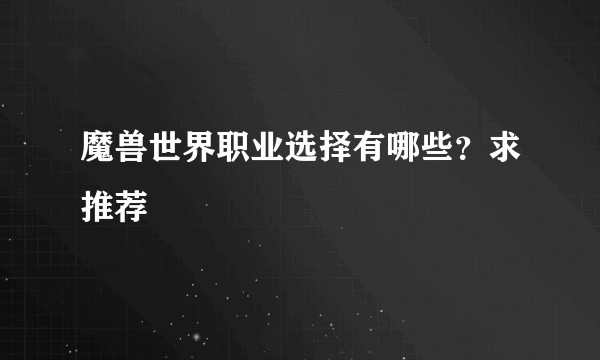 魔兽世界职业选择有哪些？求推荐